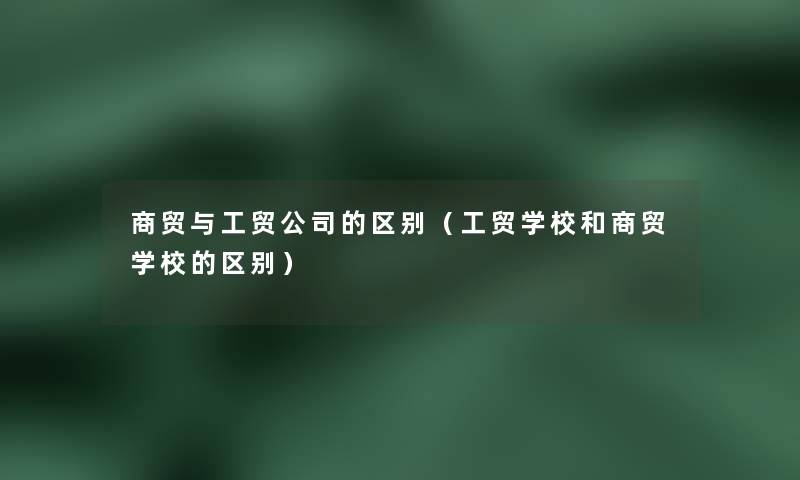 商贸与工贸公司的区别（工贸学校和商贸学校的区别）